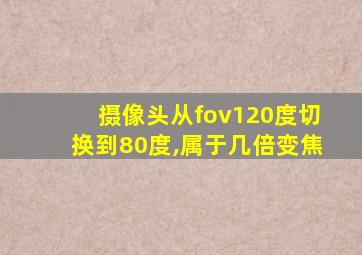 摄像头从fov120度切换到80度,属于几倍变焦